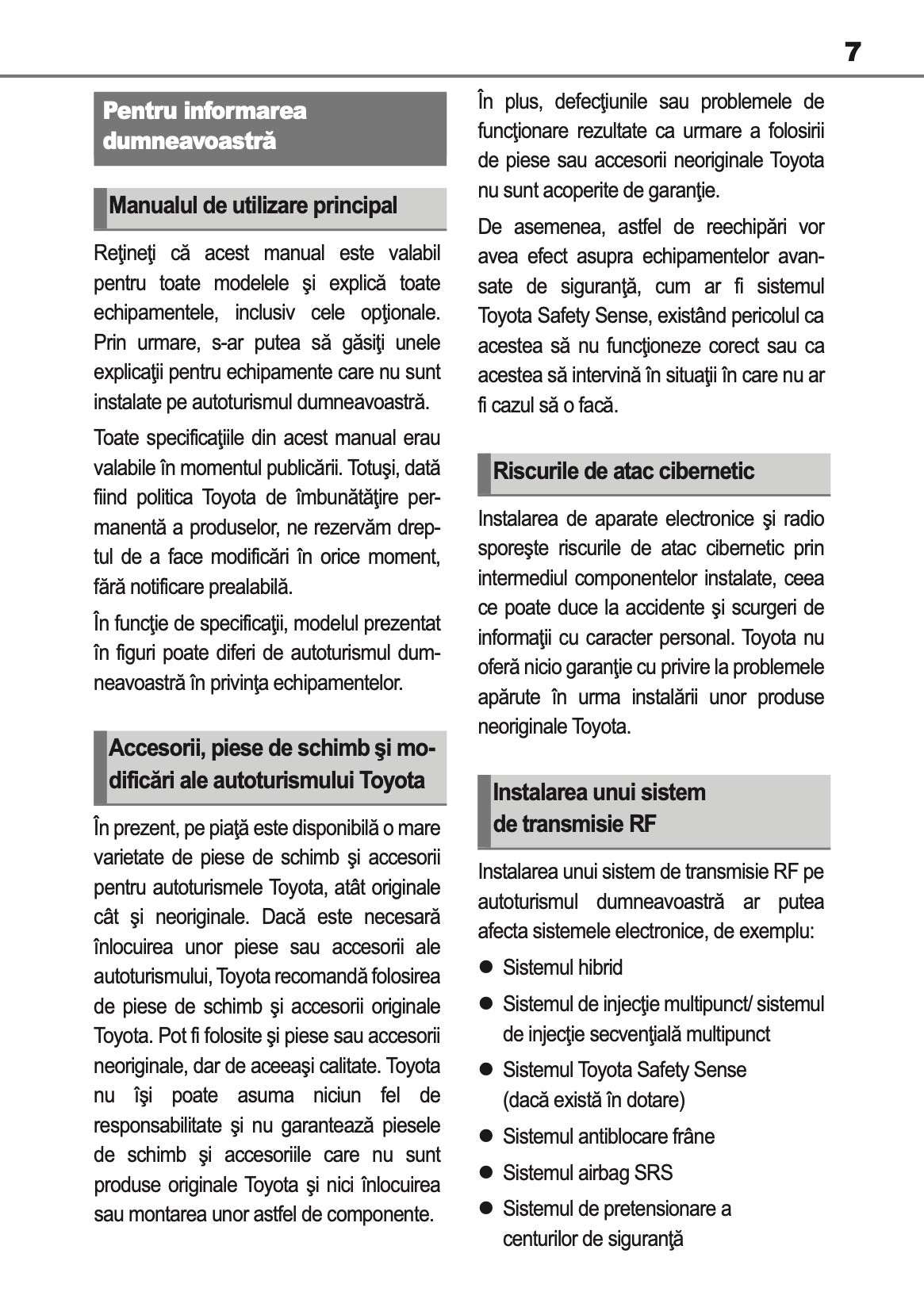 7

Pentru informarea dumneavoastră

Manualul de utilizare principal

Reţineţi că acest manual este valabil pentru toate modelele şi explică toate echipamentele, inclusiv cele opţionale. Prin urmare, s-ar putea să găsiţi unele explicaţii pentru echipamente care nu sunt instalate pe autoturismul dumneavoastră.

Toate specificaţiile din acest manual erau valabile în momentul publicării. Totuşi, dată fiind politica Toyota de îmbunătăţire permanentă a produselor, ne rezervăm dreptul de a face modificări în orice moment, fără notificare prealabilă.

În funcţie de specificaţii, modelul prezentat în figuri poate diferi de autoturismul dumneavoastră în privinţa echipamentelor.

Accesorii, piese de schimb şi modificări ale autoturismului Toyota

În prezent, pe piaţă este disponibilă o mare varietate de piese de schimb şi accesorii pentru autoturismele Toyota, atât originale cât şi neoriginale. Dacă este necesară înlocuirea unor piese sau accesorii ale autoturismului, Toyota recomandă folosirea de piese de schimb şi accesorii originale Toyota. Pot fi folosite şi piese sau accesorii neoriginale, dar de aceeaşi calitate. Toyota nu îşi poate asuma niciun fel de responsabilitate şi nu garantează piesele de schimb şi accesoriile care nu sunt produse originale Toyota şi nici înlocuirea sau montarea unor astfel de componente.

În plus, defecţiunile sau problemele de funcţionare rezultate ca urmare a folosirii de piese sau accesorii neoriginale Toyota nu sunt acoperite de garanţie.

De asemenea, astfel de reechipări vor avea efect asupra echipamentelor avansate de siguranţă, cum ar fi sistemul Toyota Safety Sense, existând pericolul ca acestea să nu funcţioneze corect sau ca acestea să intervină în situaţii în care nu ar fi cazul să o facă.

Riscurile de atac cibernetic

Instalarea de aparate electronice şi radio sporeşte riscurile de atac cibernetic prin intermediul componentelor instalate, ceea ce poate duce la accidente şi scurgeri de informaţii cu caracter personal. Toyota nu oferă nicio garanţie cu privire la problemele apărute în urma instalării unor produse neoriginale Toyota.

Instalarea unui sistem de transmisie RF

Instalarea unui sistem de transmisie RF pe autoturismul dumneavoastră ar putea afecta sistemele electronice, de exemplu:

● Sistemul hibrid
● Sistemul de injecţie multipunct/ sistemul de injecţie secvenţială multipunct
● Sistemul Toyota Safety Sense (dacă există în dotare)
● Sistemul antiblocare frâne
● Sistemul airbag SRS
● Sistemul de pretensionare a centurilor de siguranţă